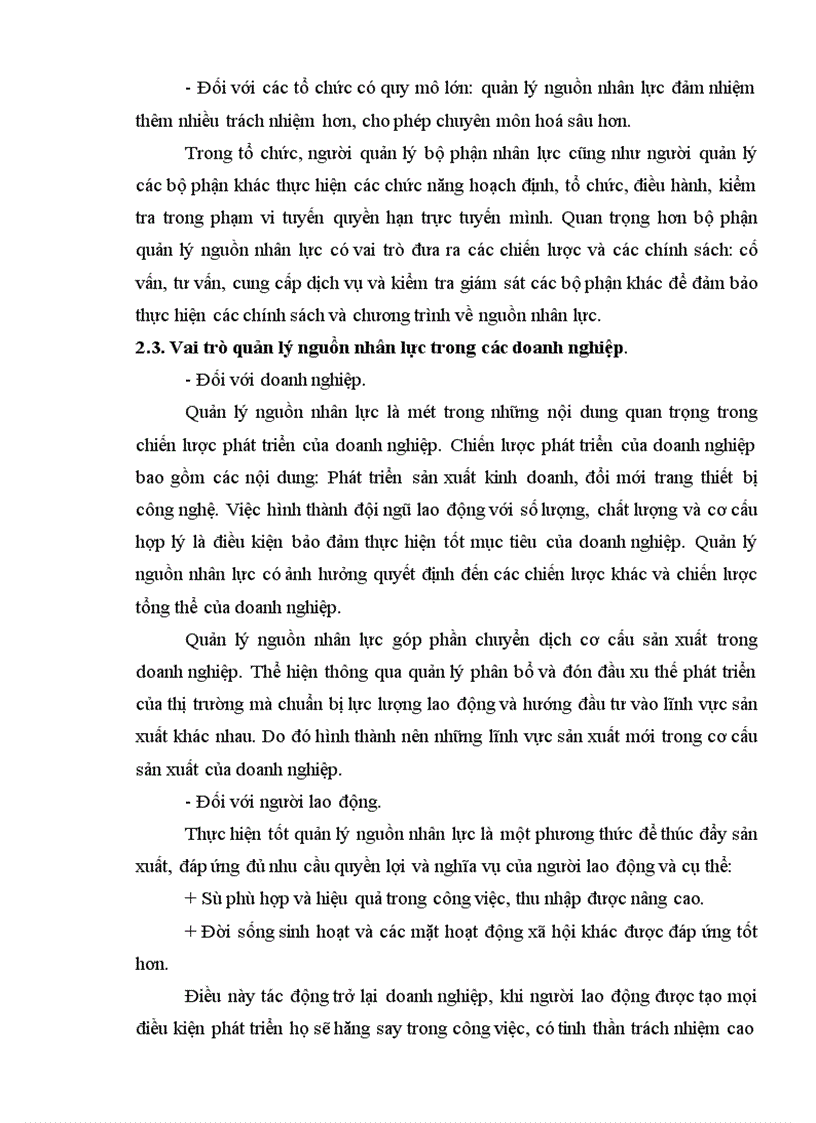 - Đối với các tổ chức có quy mô lớn: quản lý nguồn nhân lực đảm nhiệm thêm nhiều trách nhiệm hơn, cho phép chuyên môn hoá sâu hơn.

Trong tổ chức, người quản lý bộ phận nhân lực cũng như người quản lý các bộ phận khác thực hiện các chức năng hoạch định, tổ chức, điều hành, kiểm tra trong phạm vi tuyến quyền hạn trực tuyến mình. Quan trọng hơn bộ phận quản lý nguồn nhân lực có vai trò đưa ra các chiến lược và các chính sách: cố vấn, tư vấn, cung cấp dịch vụ và kiểm tra giám sát các bộ phận khác để đảm bảo thực hiện các chính sách và chương trình về nguồn nhân lực.

2.3. Vai trò quản lý nguồn nhân lực trong các doanh nghiệp.

- Đối với doanh nghiệp.

Quản lý nguồn nhân lực là mét trong những nội dung quan trọng trong chiến lược phát triển của doanh nghiệp. Chiến lược phát triển của doanh nghiệp bao gồm các nội dung: Phát triển sản xuất kinh doanh, đổi mới trang thiết bị công nghệ. Việc hình thành đội ngũ lao động với số lượng, chất lượng và cơ cấu hợp lý là điều kiện bảo đảm thực hiện tốt mục tiêu của doanh nghiệp. Quản lý nguồn nhân lực có ảnh hưởng quyết định đến các chiến lược khác và chiến lược tổng thể của doanh nghiệp.

Quản lý nguồn nhân lực góp phần chuyển dịch cơ cấu sản xuất trong doanh nghiệp. Thể hiện thông qua quản lý phân bổ và đón đầu xu thế phát triển của thị trường mà chuẩn bị lực lượng lao động và hướng đầu tư vào lĩnh vực sản xuất khác nhau. Do đó hình thành nên những lĩnh vực sản xuất mới trong cơ cấu sản xuất của doanh nghiệp.

- Đối với người lao động.

Thực hiện tốt quản lý nguồn nhân lực là một phương thức để thúc đẩy sản xuất, đáp ứng đủ nhu cầu quyền lợi và nghĩa vụ của người lao động và cụ thể:

+ Sù phù hợp và hiệu quả trong công việc, thu nhập được nâng cao.

+ Đời sống sinh hoạt và các mặt hoạt động xã hội khác được đáp ứng tốt hơn.

Điều này tác động trở lại doanh nghiệp, khi người lao động được tạo mọi điều kiện phát triển họ sẽ hăng say trong công việc, có tinh thần trách nhiệm cao